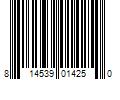 8 14539 01425 0